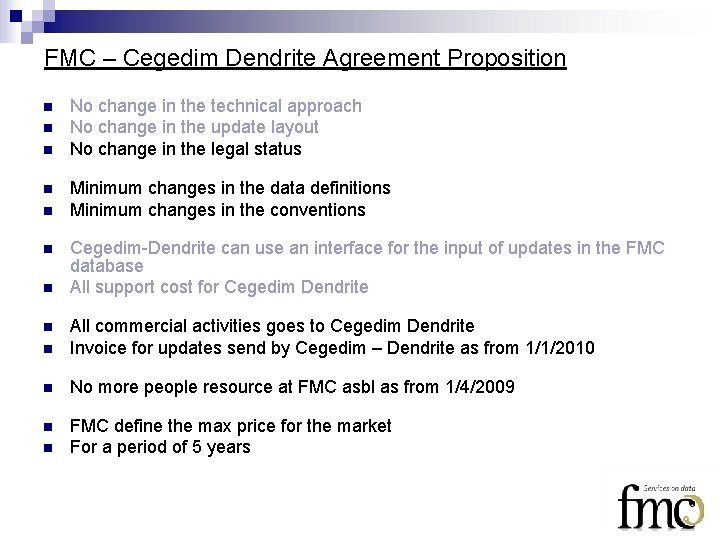 FMC – Cegedim Dendrite Agreement Proposition

- No change in the technical approach
- No change in the update layout
- No change in the legal status

- Minimum changes in the data definitions
- Minimum changes in the conventions

- Cegedim-Dendrite can use an interface for the input of updates in the FMC database
- All support cost for Cegedim Dendrite

- All commercial activities goes to Cegedim Dendrite
- Invoice for updates send by Cegedim – Dendrite as from 1/1/2010

- No more people resource at FMC asbl as from 1/4/2009

- FMC define the max price for the market
- For a period of 5 years

Services on data
fmc